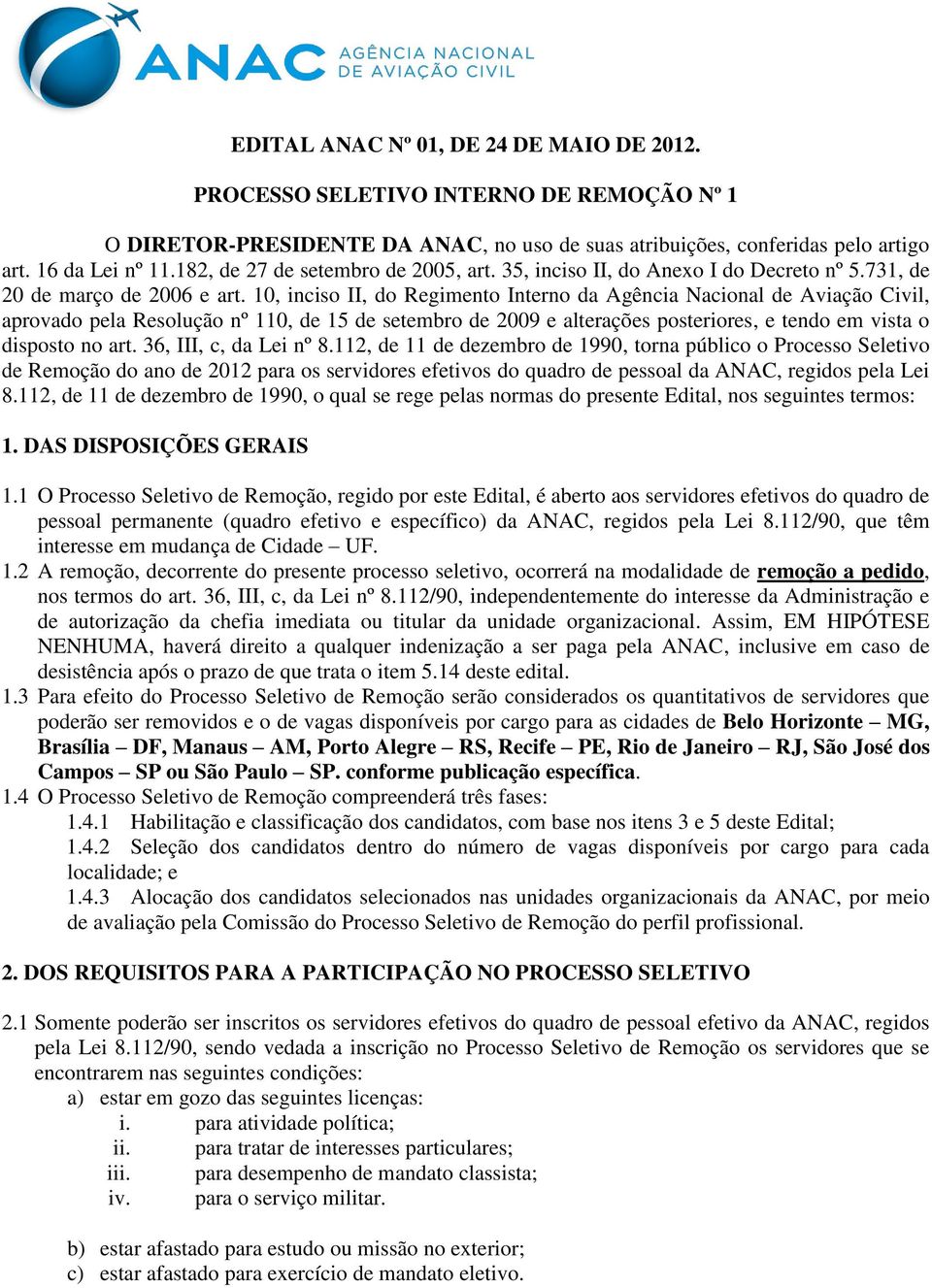 ANAC AGÊNCIA NACIONAL DE AVIAÇÃO CIVIL

EDITAL ANAC Nº 01, DE 24 DE MAIO DE 2012.

PROCESSO SELETIVO INTERNO DE REMOÇÃO Nº 1

O DIRETOR-PRESIDENTE DA ANAC, no uso de suas atribuições, conferidas pelo artigo art. 16 da Lei nº 11.182, de 27 de setembro de 2005, art. 35, inciso II, do Anexo I do Decreto nº 5.731, de 20 de março de 2006 e art. 10, inciso II, do Regimento Interno da Agência Nacional de Aviação Civil, aprovado pela Resolução nº 110, de 15 de setembro de 2009 e alterações posteriores, e tendo em vista o disposto no art. 36, III, c, da Lei nº 8.112, de 11 de dezembro de 1990, torna público o Processo Seletivo de Remoção do ano de 2012 para os servidores efetivos do quadro de pessoal da ANAC, regidos pela Lei 8.112, de 11 de dezembro de 1990, o qual se rege pelas normas do presente Edital, nos seguintes termos:

1. DAS DISPOSIÇÕES GERAIS

1.1 O Processo Seletivo de Remoção, regido por este Edital, é aberto aos servidores efetivos do quadro de pessoal permanente (quadro efetivo e específico) da ANAC, regidos pela Lei 8.112/90, que têm interesse em mudança de Cidade – UF.
1.2 A remoção, decorrente do presente processo seletivo, ocorrerá na modalidade de remoção a pedido, nos termos do art. 36, III, c, da Lei nº 8.112/90, independentemente do interesse da Administração e de autorização da chefia imediata ou titular da unidade organizacional. Assim, EM HIPÓTESE NENHUMA, haverá direito a qualquer indenização a ser paga pela ANAC, inclusive em caso de desistência após o prazo de que trata o item 5.14 deste edital.
1.3 Para efeito do Processo Seletivo de Remoção serão considerados os quantitativos de servidores que poderão ser removidos e o de vagas disponíveis por cargo para as cidades de Belo Horizonte – MG, Brasília – DF, Manaus – AM, Porto Alegre – RS, Recife – PE, Rio de Janeiro – RJ, São José dos Campos – SP ou São Paulo – SP. conforme publicação específica.
1.4 O Processo Seletivo de Remoção compreenderá três fases:
1.4.1 Habilitação e classificação dos candidatos, com base nos itens 3 e 5 deste Edital;
1.4.2 Seleção dos candidatos dentro do número de vagas disponíveis por cargo para cada localidade; e
1.4.3 Alocação dos candidatos selecionados nas unidades organizacionais da ANAC, por meio de avaliação pela Comissão do Processo Seletivo de Remoção do perfil profissional.

2. DOS REQUISITOS PARA A PARTICIPAÇÃO NO PROCESSO SELETIVO

2.1 Somente poderão ser inscritos os servidores efetivos do quadro de pessoal efetivo da ANAC, regidos pela Lei 8.112/90, sendo vedada a inscrição no Processo Seletivo de Remoção os servidores que se encontrarem nas seguintes condições:
a) estar em gozo das seguintes licenças:
i. para atividade política;
ii. para tratar de interesses particulares;
iii. para desempenho de mandato classista;
iv. para o serviço militar.

b) estar afastado para estudo ou missão no exterior;
c) estar afastado para exercício de mandato eletivo.